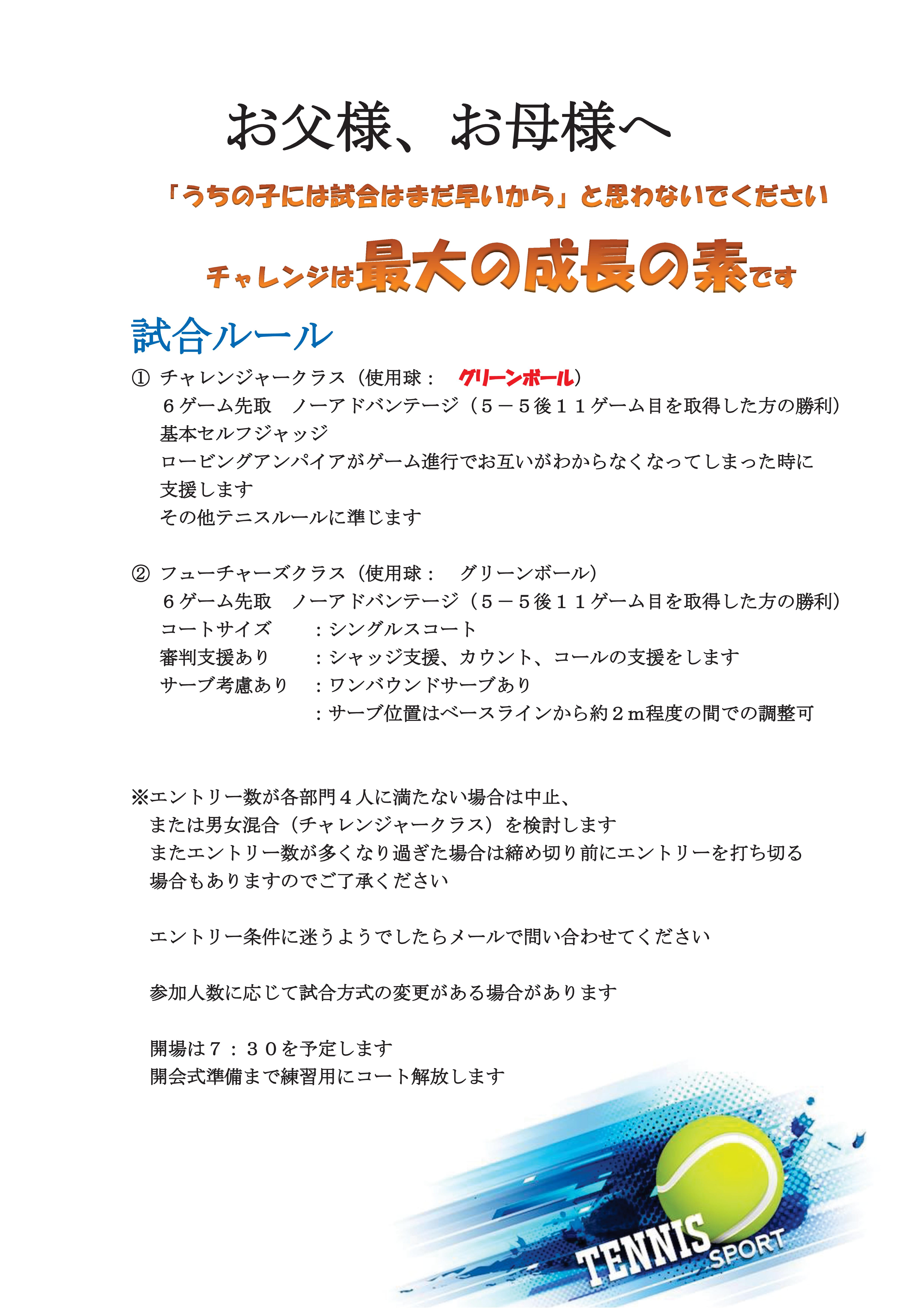 お父様、お母様へ

「うちの子には試合はまだ早いから」と思わないでください

チャレンジは最大の成長の素です

試合ルール

① チャレンジャークラス（使用球：　グリーンボール）
６ゲーム先取　ノーアドバンテージ（５－５後１１ゲーム目を取得した方の勝利）
基本セルフジャッジ
ロービングアンパイアがゲーム進行でお互いがわからなくなってしまった時に支援します
その他テニスルールに準じます

② フューチャーズクラス（使用球：　グリーンボール）
６ゲーム先取　ノーアドバンテージ（５－５後１１ゲーム目を取得した方の勝利）
コートサイズ　：シングルスコート
審判支援あり　：シャッジ支援、カウント、コールの支援をします
サーブ考慮あり　：ワンバウンドサーブあり
：サーブ位置はベースラインから約２ｍ程度の間での調整可

※エントリー数が各部門４人に満たない場合は中止、
または男女混合（チャレンジャークラス）を検討します
またエントリー数が多くなり過ぎた場合は締め切り前にエントリーを打ち切る場合もありますのでご了承ください

エントリー条件に迷うようでしたらメールで問い合わせてください

参加人数に応じて試合方式の変更がある場合があります

開場は７：３０を予定します
開会式準備まで練習用にコート解放します

TENNIS SPORT